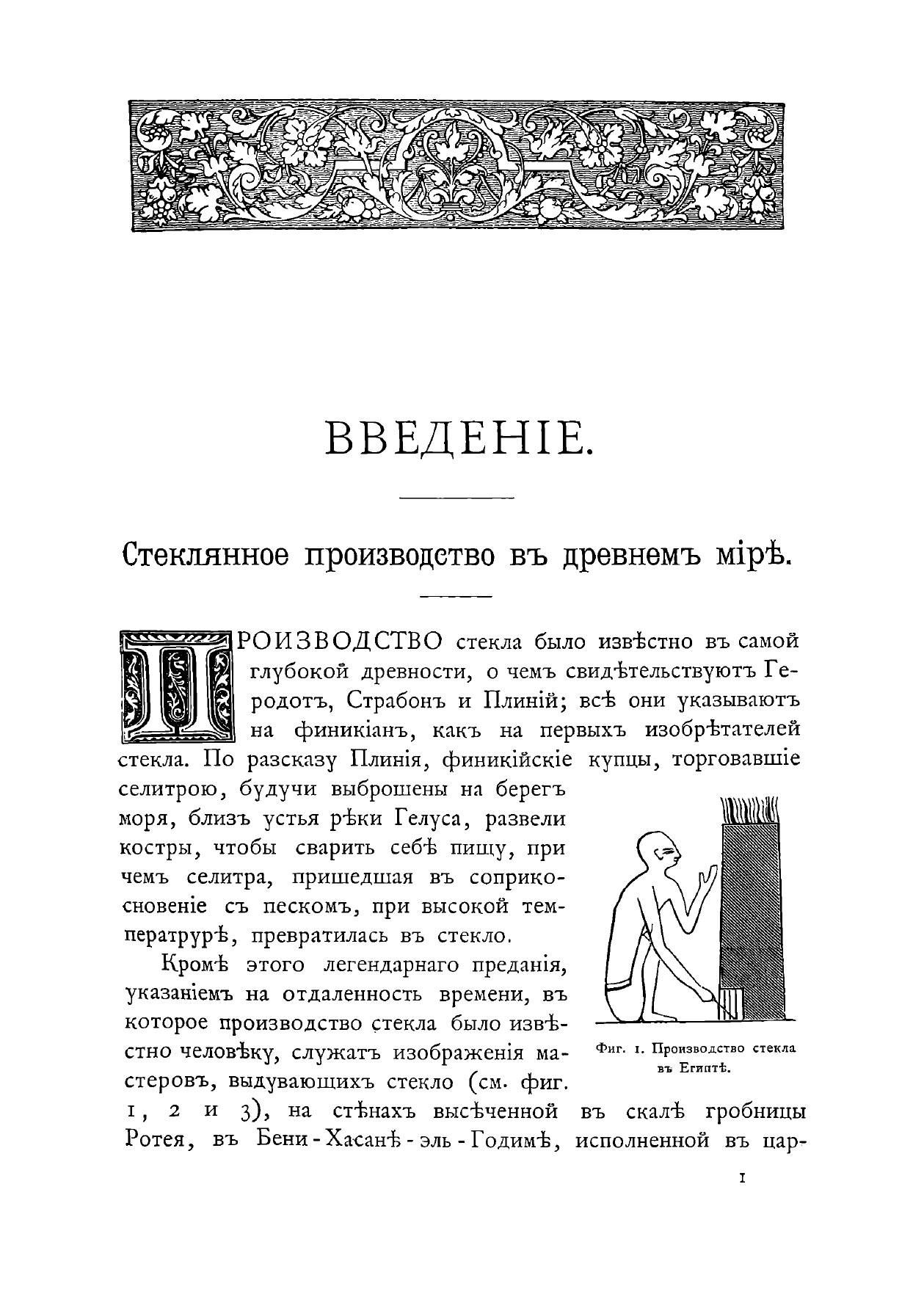 ВВЕДЕНІЕ.

Стеклянное производство въ древнемъ мірѣ.

ПРОИЗВОДСТВО стекла было извѣстно въ самой глубокой древности, о чемъ свидѣтельствуютъ Геродотъ, Страбонъ и Плиній; всѣ они указываютъ на финикіанъ, какъ на первыхъ изобрѣтателей стекла. По разсказу Плинія, финикійскіе купцы, торговавшіе селитрою, будучи выброшены на берегъ моря, близъ устья рѣки Гелуса, развели костры, чтобы сварить себѣ пищу, при чемъ селитра, пришедшая въ соприкосновеніе съ пескомъ, при высокой температрурѣ, превратилась въ стекло.

Кромѣ этого легендарнаго преданія, указаніемъ на отдаленность времени, въ которое производство стекла было извѣстно человѣку, служатъ изображенія мастеровъ, выдувающихъ стекло (см. фиг. 1, 2 и 3), на стѣнахъ высѣченной въ скалѣ гробницы Ротея, въ Бени-Хасанѣ-эль-Годимѣ, исполненной въ цар-

Фиг. 1. Производство стекла въ Египтѣ.

1